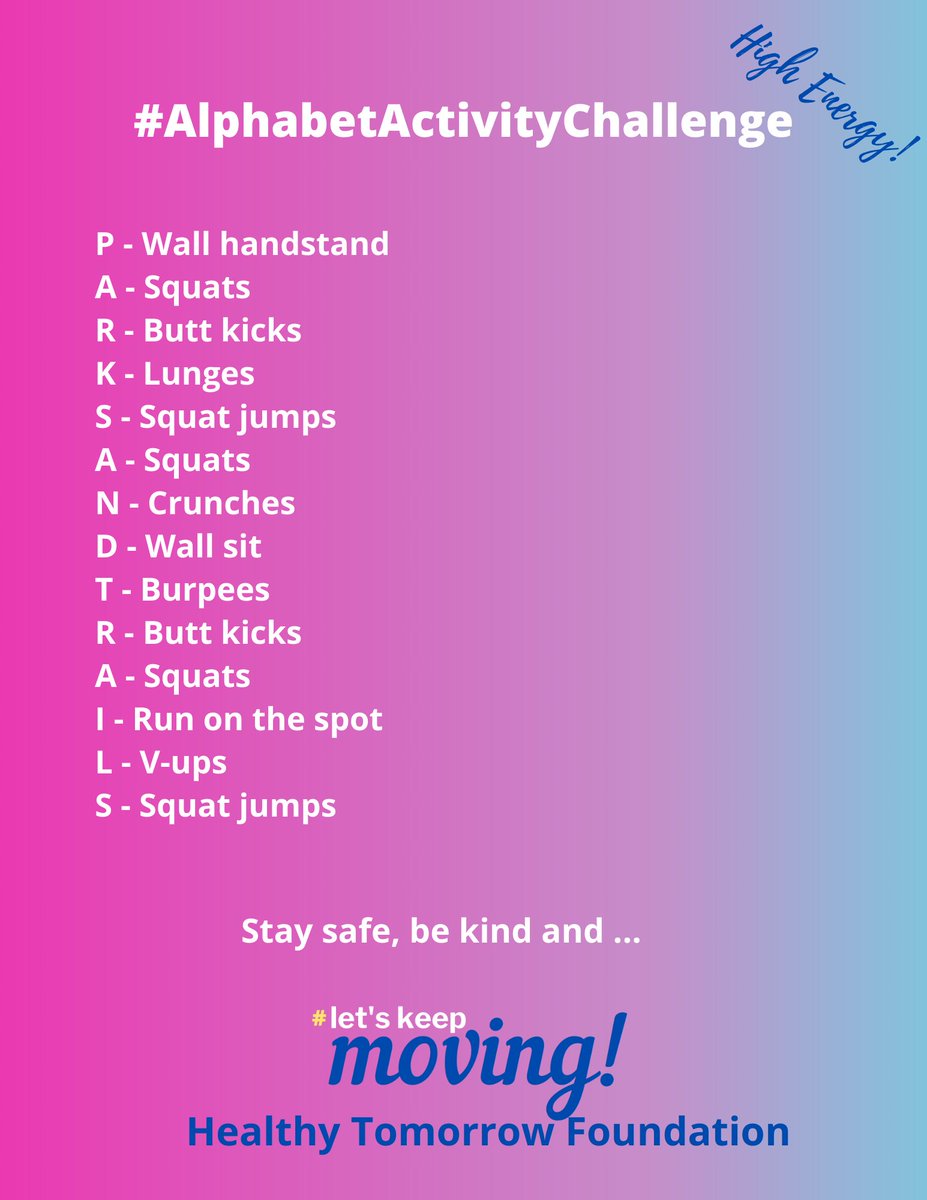 #AlphabetActivityChallenge

High Energy!

P - Wall handstand
A - Squats
R - Butt kicks
K - Lunges
S - Squat jumps
A - Squats
N - Crunches
D - Wall sit
T - Burpees
R - Butt kicks
A - Squats
I - Run on the spot
L - V-ups
S - Squat jumps

Stay safe, be kind and ...

#let's keep
moving!

Healthy Tomorrow Foundation